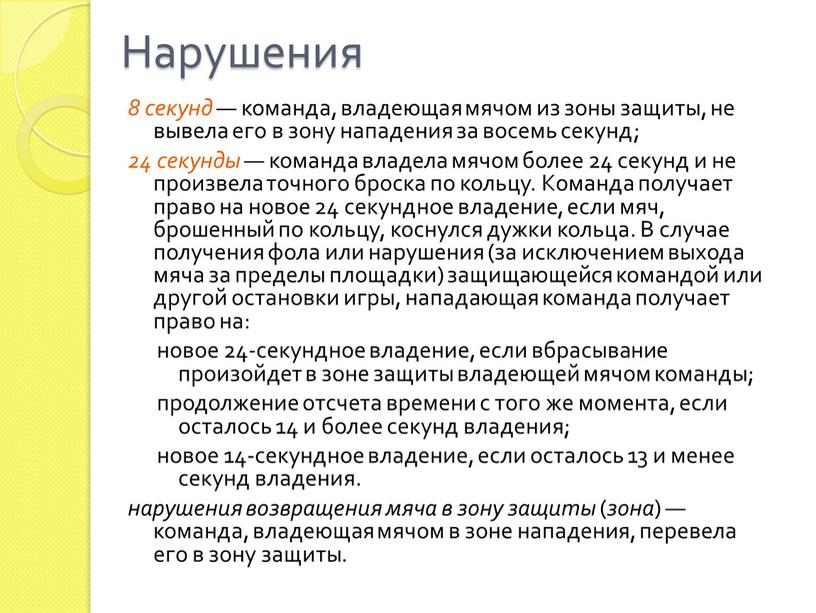 Нарушения

8 секунд — команда, владеющая мячом из зоны защиты, не вывела его в зону нападения за восемь секунд;

24 секунды — команда владела мячом более 24 секунд и не произвела точного броска по кольцу. Команда получает право на новое 24 секундное владение, если мяч, брошенный по кольцу, коснулся дужки кольца. В случае получения фола или нарушения (за исключением выхода мяча за пределы площадки) защищающейся командой или другой остановки игры, нападающая команда получает право на:

новое 24-секундное владение, если вбрасывание произойдет в зоне защиты владеющей мячом команды;

продолжение отсчета времени с того же момента, если осталось 14 и более секунд владения;

новое 14-секундное владение, если осталось 13 и менее секунд владения.

нарушения возвращения мяча в зону защиты (зона) — команда, владеющая мячом в зоне нападения, перевела его в зону защиты.